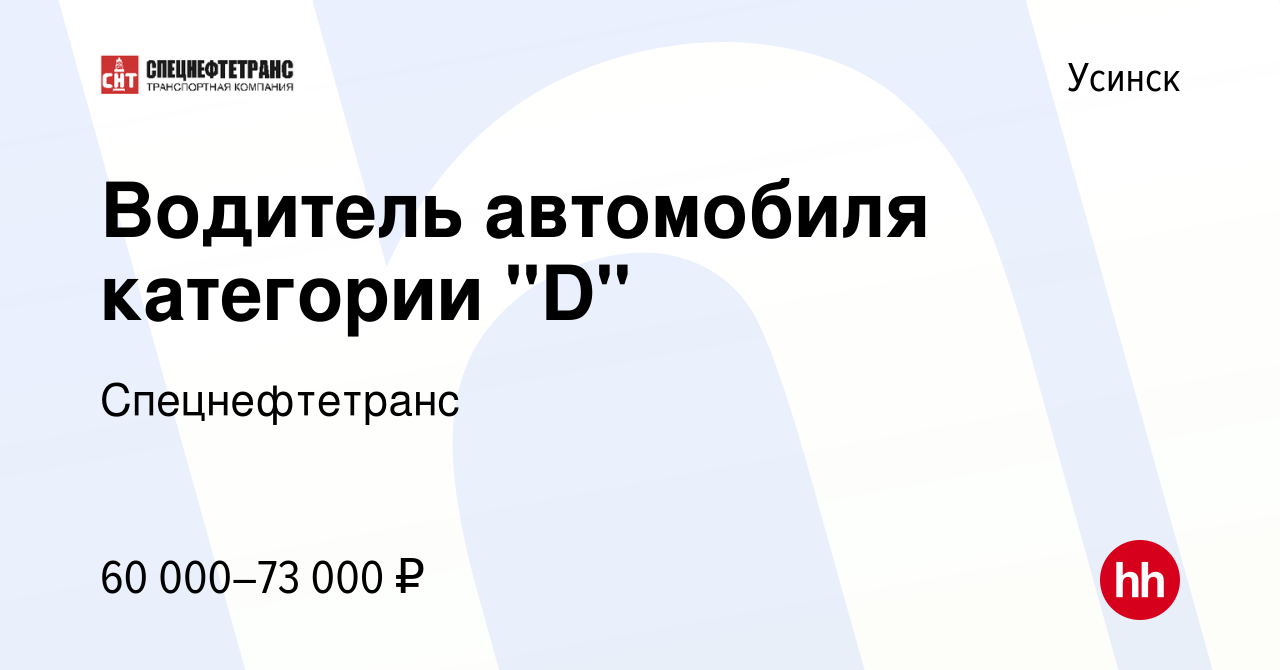 СНТ СПЕЦНЕФТЕТРАНС
ТРАНСПОРТНАЯ КОМПАНИЯ

Усинск

Водитель автомобиля категории "D"

Спецнефтетранс

60 000–73 000 ₽

hh